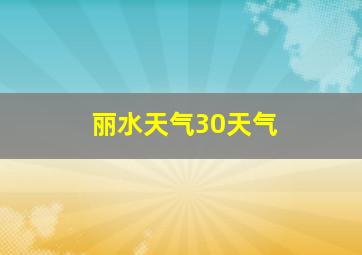 丽水天气30天气